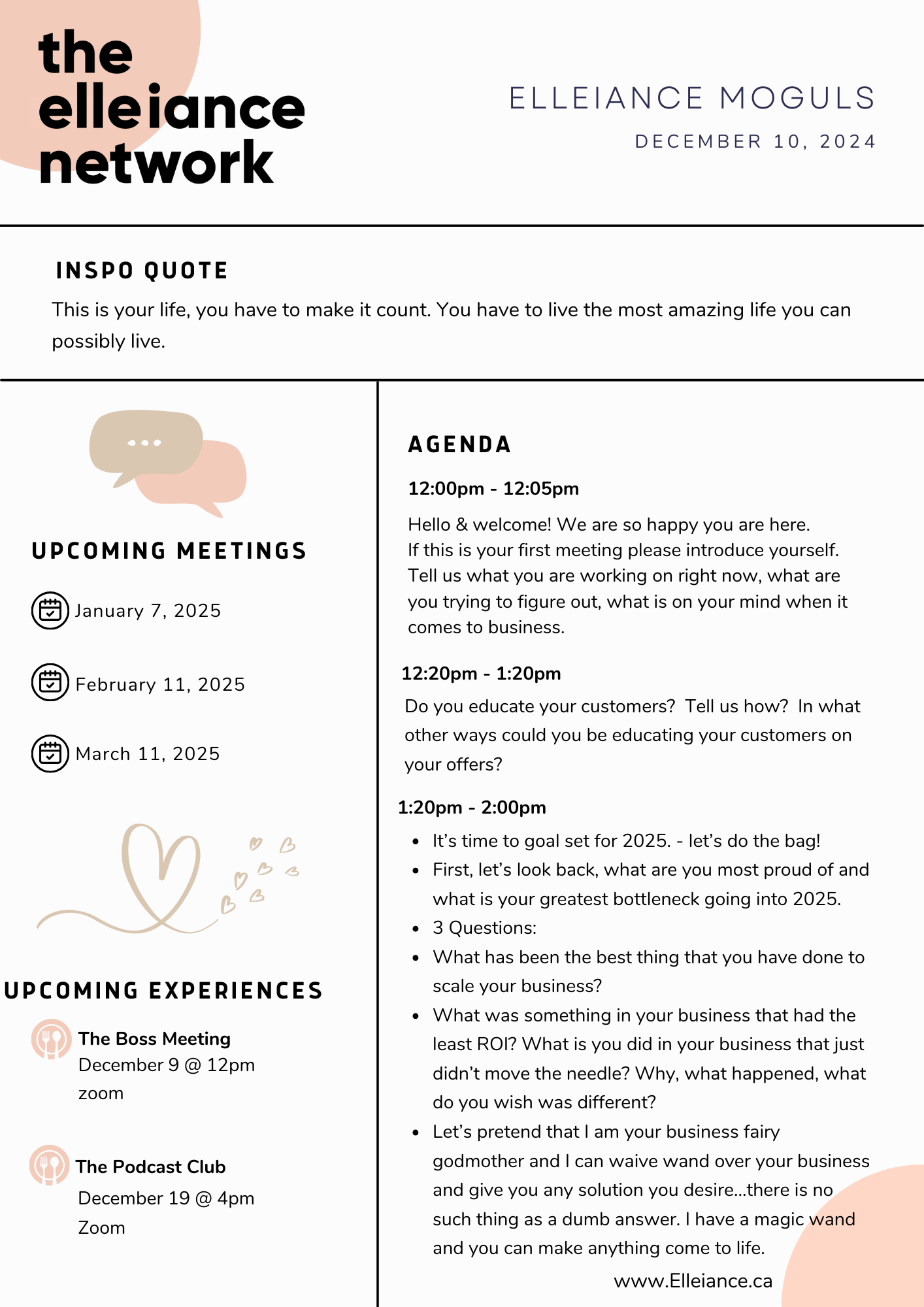 the
elleiance
network

ELLEIANCE MOGULS
DECEMBER 10, 2024

INSPO QUOTE

This is your life, you have to make it count. You have to live the most amazing life you can possibly live.

UPCOMING MEETINGS

January 7, 2025

February 11, 2025

March 11, 2025

UPCOMING EXPERIENCES

The Boss Meeting
December 9 @ 12pm
zoom

The Podcast Club
December 19 @ 4pm
Zoom

AGENDA

12:00pm - 12:05pm

Hello & welcome! We are so happy you are here.
If this is your first meeting please introduce yourself.
Tell us what you are working on right now, what are you trying to figure out, what is on your mind when it comes to business.

12:20pm - 1:20pm

Do you educate your customers? Tell us how? In what other ways could you be educating your customers on your offers?

1:20pm - 2:00pm

• It's time to goal set for 2025. - let's do the bag!
• First, let's look back, what are you most proud of and what is your greatest bottleneck going into 2025.
• 3 Questions:
• What has been the best thing that you have done to scale your business?
• What was something in your business that had the least ROI? What is you did in your business that just didn't move the needle? Why, what happened, what do you wish was different?
• Let's pretend that I am your business fairy godmother and I can waive wand over your business and give you any solution you desire...there is no such thing as a dumb answer. I have a magic wand and you can make anything come to life.

www.Elleiance.ca